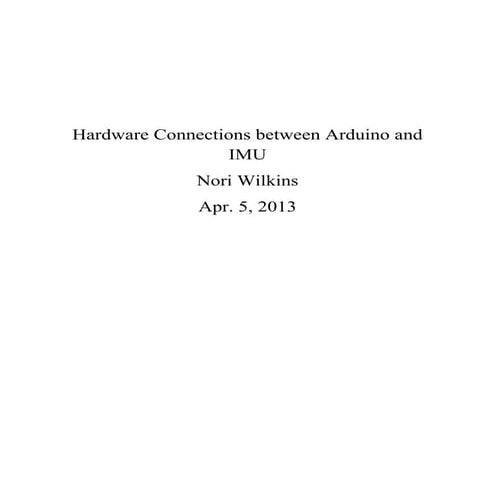 Hardware Connections between Arduino and IMU

Nori Wilkins

Apr. 5, 2013